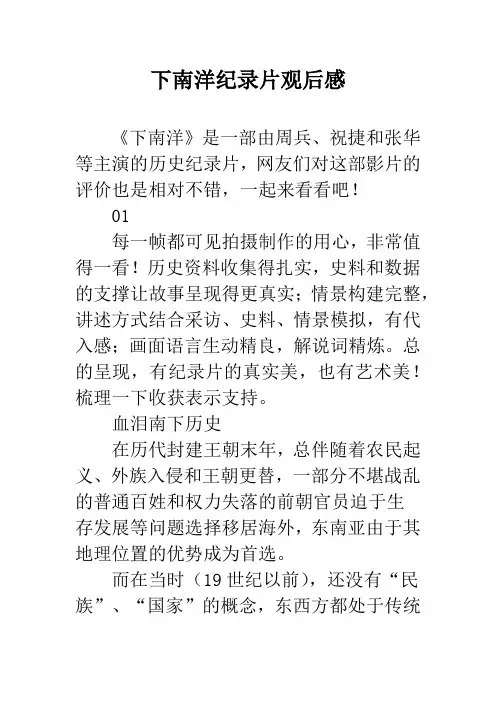 下南洋纪录片观后感

《下南洋》是一部由周兵、祝捷和张华等主演的历史纪录片，网友们对这部影片的评价也是相对不错，一起来看看吧！

01

每一帧都可见拍摄制作的用心，非常值得一看！历史资料收集得扎实，史料和数据的支撑让故事呈现得更真实；情景构建完整，讲述方式结合采访、史料、情景模拟，有代入感；画面语言生动精良，解说词精炼。总的呈现，有纪录片的真实美，也有艺术美！梳理一下收获表示支持。

血泪南下历史

在历代封建王朝末年，总伴随着农民起义、外族入侵和王朝更替，一部分不堪战乱的普通百姓和权力失落的前朝官员迫于生存发展等问题选择移居海外，东南亚由于其地理位置的优势成为首选。

而在当时（19 世纪以前），还没有“民族”、“国家”的概念，东西方都处于传统